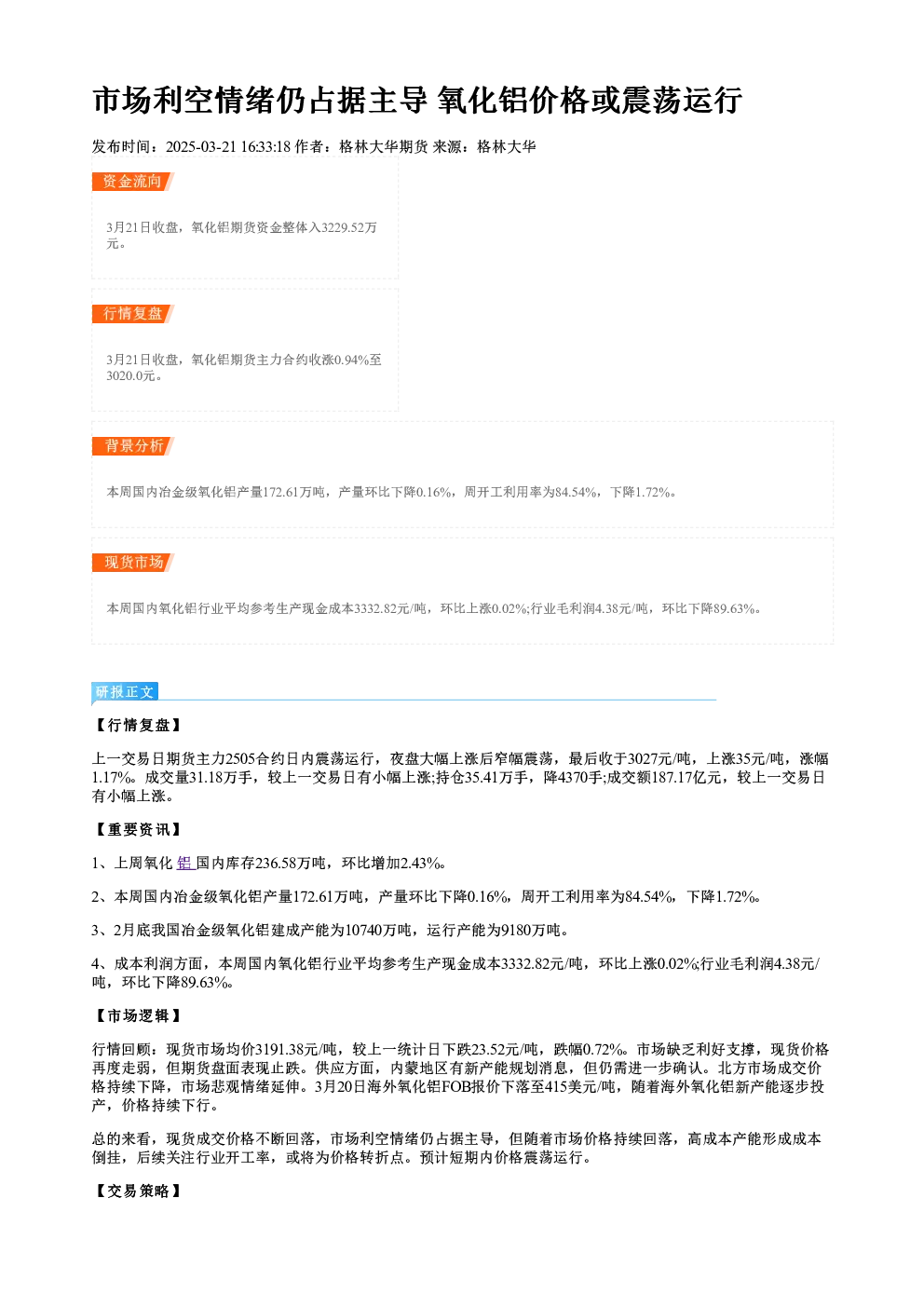 市场利空情绪仍占据主导 氧化铝价格或震荡运行

发布时间：2025-03-21 16:33:18 作者：格林大华期货 来源：格林大华

资金流向

3月21日收盘，氧化铝期货资金整体入3229.52万元。

行情复盘

3月21日收盘，氧化铝期货主力合约收涨0.94%至3020.0元。

背景分析

本周国内冶金级氧化铝产量172.61万吨，产量环比下降0.16%，周开工利用率为84.54%，下降1.72%。

现货市场

本周国内氧化铝行业平均参考生产现金成本3332.82元/吨，环比上涨0.02%;行业毛利润4.38元/吨，环比下降89.63%。

研报正文

【行情复盘】

上一交易日期货主力2505合约日内震荡运行，夜盘大幅上涨后窄幅震荡，最后收于3027元/吨，上涨35元/吨，涨幅1.17%。成交量31.18万手，较上一交易日有小幅上涨;持仓35.41万手，降4370手;成交额187.17亿元，较上一交易日有小幅上涨。

【重要资讯】

1、上周氧化铝国内库存236.58万吨，环比增加2.43%。

2、本周国内冶金级氧化铝产量172.61万吨，产量环比下降0.16%，周开工利用率为84.54%，下降1.72%。

3、2月底我国冶金级氧化铝建成产能为10740万吨，运行产能为9180万吨。

4、成本利润方面，本周国内氧化铝行业平均参考生产现金成本3332.82元/吨，环比上涨0.02%;行业毛利润4.38元/吨，环比下降89.63%。

【市场逻辑】

行情回顾：现货市场均价3191.38元/吨，较上一统计日下跌23.52元/吨，跌幅0.72%。市场缺乏利好支撑，现货价格再度走弱，但期货盘面表现止跌。供应方面，内蒙地区有新产能规划消息，但仍需进一步确认。北方市场成交价格持续下降，市场悲观情绪延伸。3月20日海外氧化铝FOB报价下落至415美元/吨，随着海外氧化铝新产能逐步投产，价格持续下行。

总的来看，现货成交价格不断回落，市场利空情绪仍占据主导，但随着市场价格持续回落，高成本产能形成成本倒挂，后续关注行业开工率，或将为价格转折点。预计短期内价格震荡运行。

【交易策略】